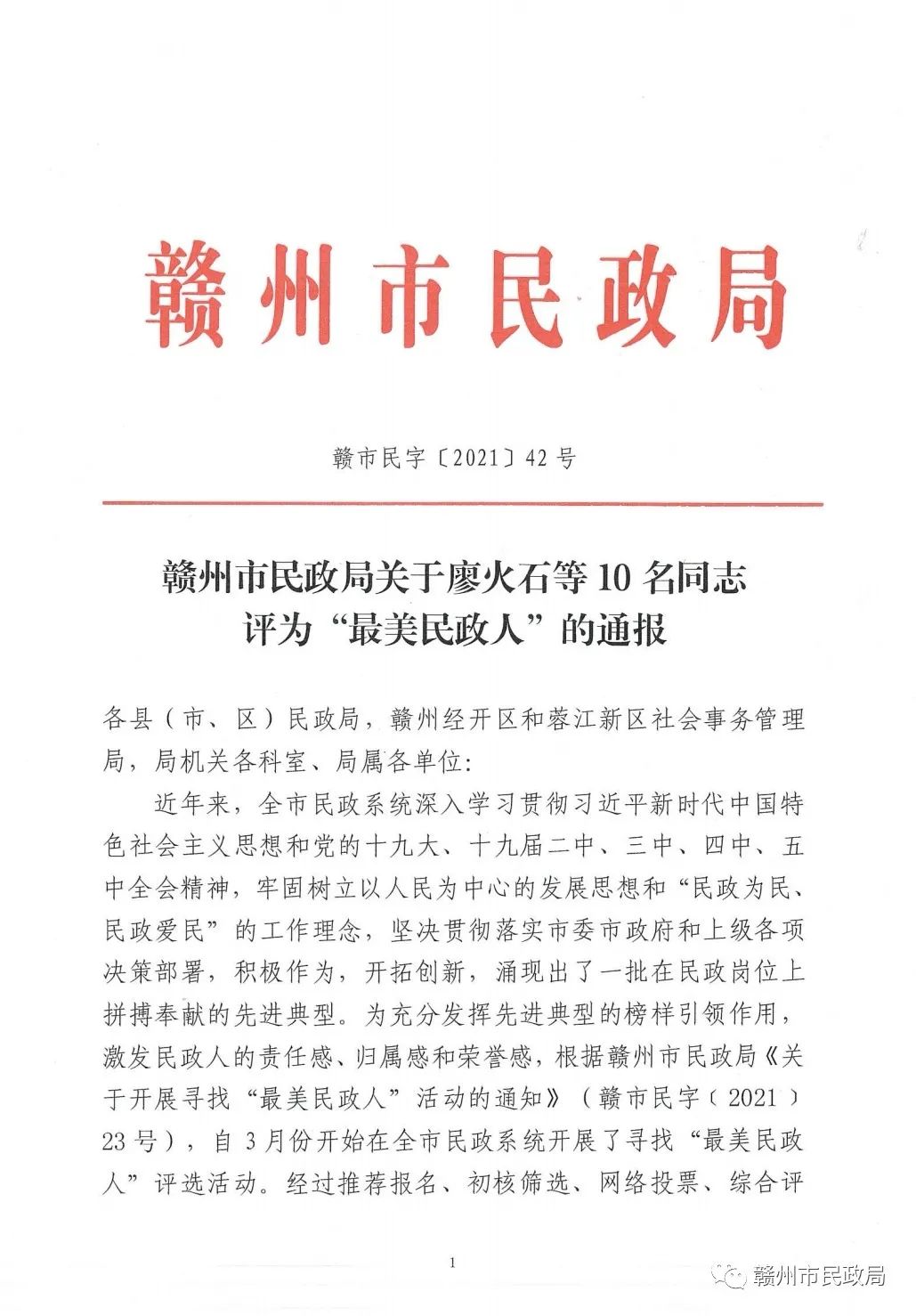 赣州市民政局

赣市民字〔2021〕42号

赣州市民政局关于廖火石等10名同志评为“最美民政人”的通报

各县（市、区）民政局，赣州经开区和蓉江新区社会事务管理局，局机关各科室、局属各单位：

近年来，全市民政系统深入学习贯彻习近平新时代中国特色社会主义思想和党的十九大、十九届二中、三中、四中、五中全会精神，牢固树立以人民为中心的发展思想和“民政为民、民政爱民”的工作理念，坚决贯彻落实市委市政府和上级各项决策部署，积极作为，开拓创新，涌现出了一批在民政岗位上拼搏奉献的先进典型。为充分发挥先进典型的榜样引领作用，激发民政人的责任感、归属感和荣誉感，根据赣州市民政局《关于开展寻找“最美民政人”活动的通知》（赣市民字〔2021〕23号），自3月份开始在全市民政系统开展了寻找“最美民政人”评选活动。经过推荐报名、初核筛选、网络投票、综合评

1

赣州市民政局